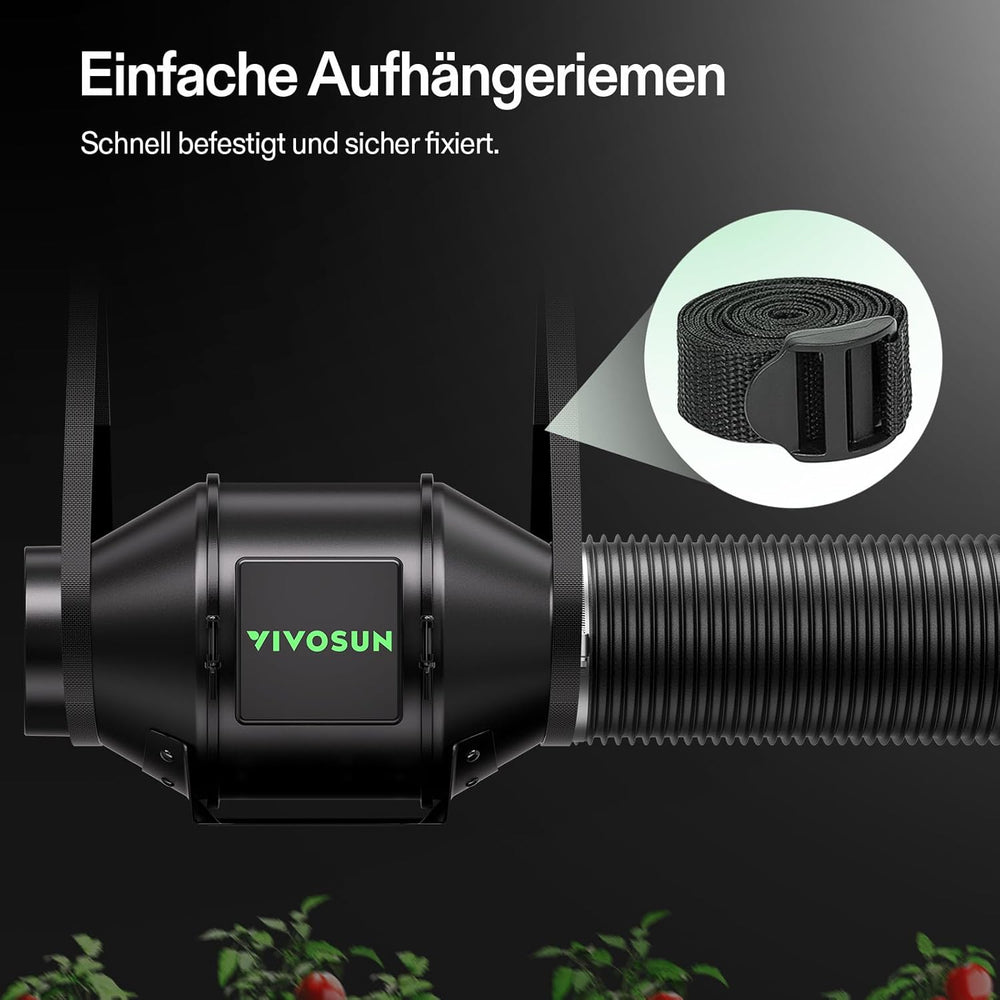 Einfache Aufhängeriemen

Schnell befestigt und sicher fixiert.

VIVOSUN